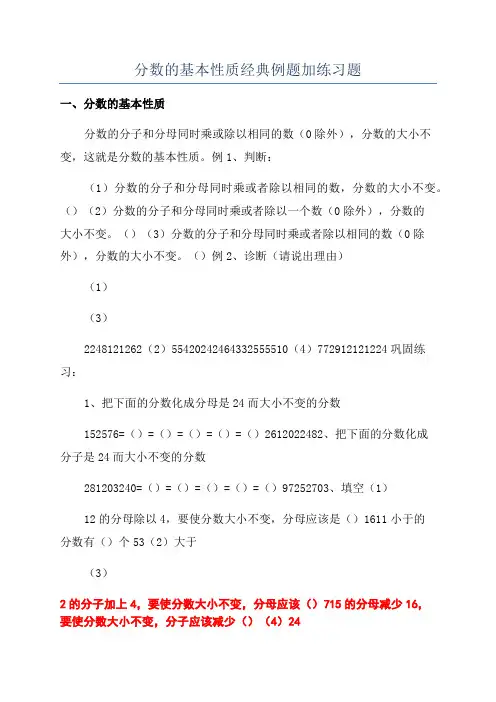 分数的基本性质经典例题加练习题

一、分数的基本性质

分数的分子和分母同时乘或除以相同的数（0除外），分数的大小不变，这就是分数的基本性质。例1、判断：

（1）分数的分子和分母同时乘或者除以相同的数，分数的大小不变。（）（2）分数的分子和分母同时乘或者除以一个数（0除外），分数的大小不变。（）（3）分数的分子和分母同时乘或者除以相同的数（0除外），分数的大小不变。（）例2、诊断（请说出理由）

（1）

（3）

2248121262（2）55420242464332555510（4）772912121224巩固练习：

1、把下面的分数化成分母是24而大小不变的分数

152576=（）=（）=（）=（）=（）2612022482、把下面的分数化成分子是24而大小不变的分数

281203240=（）=（）=（）=（）=（）97252703、填空（1）

12的分母除以4，要使分数大小不变，分母应该是（）1611小于的分数有（）个53（2）大于

（3）

2的分子加上4，要使分数大小不变，分母应该（）715的分母减少16，要使分数大小不变，分子应该减少（）（4）24